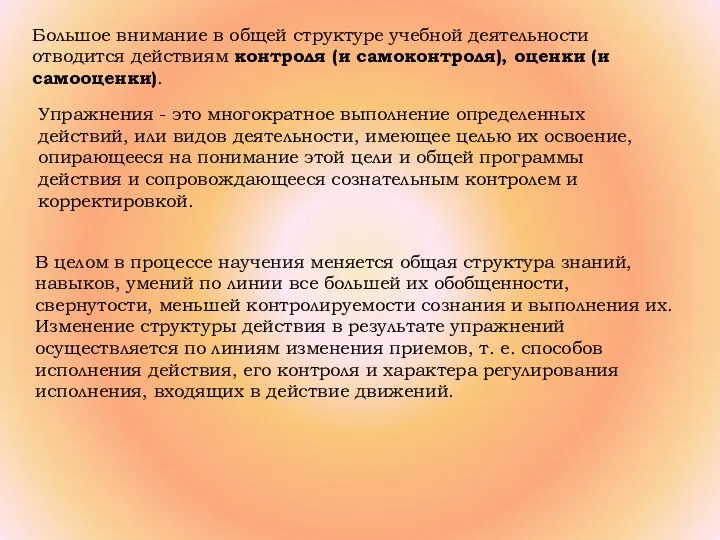 Большое внимание в общей структуре учебной деятельности отводится действиям контроля (и самоконтроля), оценки (и самооценки).

Упражнения - это многократное выполнение определенных действий, или видов деятельности, имеющее целью их освоение, опирающееся на понимание этой цели и общей программы действия и сопровождающееся сознательным контролем и корректировкой.

В целом в процессе научения меняется общая структура знаний, навыков, умений по линии все большей их обобщенности, свернутости, меньшей контролируемости сознания и выполнения их. Изменение структуры действия в результате упражнений осуществляется по линиям изменения приемов, т. е. способов исполнения действия, его контроля и характера регулирования исполнения, входящих в действие движений.